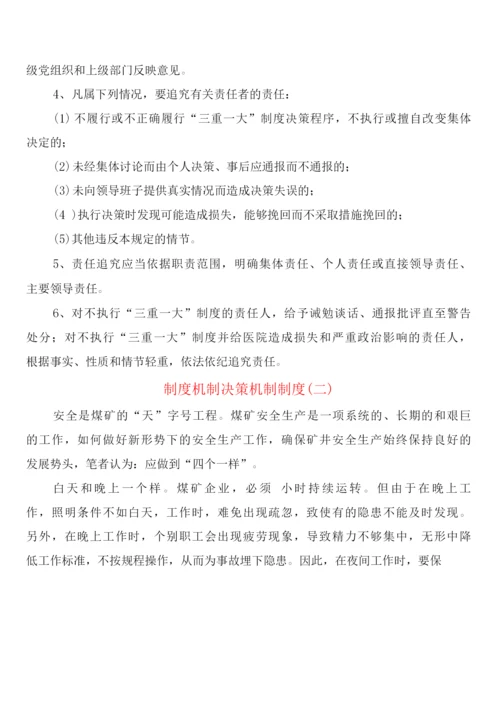 级党组织和上级部门反映意见。

4、凡属下列情况，要追究有关责任者的责任：

(1) 不履行或不正确履行“三重一大”制度决策程序，不执行或擅自改变集体决定的；

(2) 未经集体讨论而由个人决策、事后应通报而不通报的；

(3) 未向领导班子提供真实情况而造成决策失误的；

(4 ) 执行决策时发现可能造成损失，能够挽回而不采取措施挽回的；

(5) 其他违反本规定的情节。

5、责任追究应当依据职责范围，明确集体责任、个人责任或直接领导责任、主要领导责任。

6、对不执行“三重一大”制度的责任人，给予诫勉谈话、通报批评直至警告处分；对不执行“三重一大”制度并给医院造成损失和严重政治影响的责任人，根据事实、性质和情节轻重，依法依纪追究责任。

制度机制决策机制制度(二)

安全是煤矿的“天”字号工程。煤矿安全生产是一项系统的、长期的和艰巨的工作，如何做好新形势下的安全生产工作，确保矿井安全生产始终保持良好的发展势头，笔者认为：应做到“四个一样”。

白天和晚上一个样。煤矿企业，必须 小时持续运转。但由于在晚上工作，照明条件不如白天，工作时，难免出现疏忽，致使有的隐患不能及时发现。另外，在晚上工作时，个别职工会出现疲劳现象，导致精力不够集中，无形中降低工作标准，不按规程操作，从而为事故埋下隐患。因此，在夜间工作时，要保